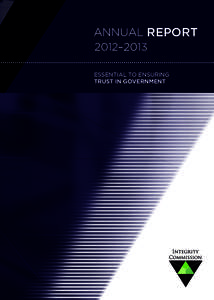 ANNUAL REPORT
2012–2013

ESSENTIAL TO ENSURING
TRUST IN GOVERNMENT

INTEGRITY
COMMISSION